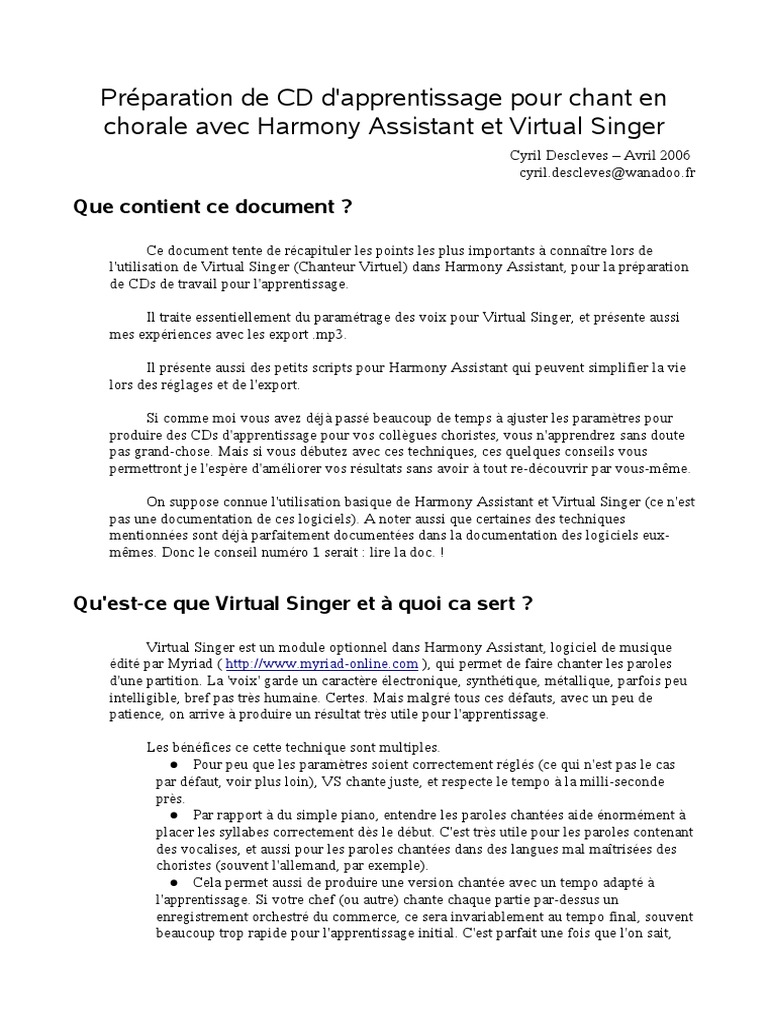 Préparation de CD d'apprentissage pour chant en chorale avec Harmony Assistant et Virtual Singer

Cyril Descleves – Avril 2006
cyril.descleves@wanadoo.fr

Que contient ce document ?

Ce document tente de récapituler les points les plus importants à connaître lors de l'utilisation de Virtual Singer (Chanteur Virtuel) dans Harmony Assistant, pour la préparation de CDs de travail pour l'apprentissage.

Il traite essentiellement du paramétrage des voix pour Virtual Singer, et présente aussi mes expériences avec les export .mp3.

Il présente aussi des petits scripts pour Harmony Assistant qui peuvent simplifier la vie lors des réglages et de l'export.

Si comme moi vous avez déjà passé beaucoup de temps à ajuster les paramètres pour produire des CDs d'apprentissage pour vos collègues choristes, vous n'apprendrez sans doute pas grand-chose. Mais si vous débutez avec ces techniques, ces quelques conseils vous permettront je l'espère d'améliorer vos résultats sans avoir à tout re-découvrir par vous-même.

On suppose connue l'utilisation basique de Harmony Assistant et Virtual Singer (ce n'est pas une documentation de ces logiciels). A noter aussi que certaines des techniques mentionnées sont déjà parfaitement documentées dans la documentation des logiciels eux-mêmes. Donc le conseil numéro 1 serait : lire la doc. !

Qu'est-ce que Virtual Singer et à quoi ca sert ?

Virtual Singer est un module optionnel dans Harmony Assistant, logiciel de musique édité par Myriad ( http://www.myriad-online.com ), qui permet de faire chanter les paroles d'une partition. La 'voix' garde un caractère électronique, synthétique, métallique, parfois peu intelligible, bref pas très humaine. Certes. Mais malgré tous ces défauts, avec un peu de patience, on arrive à produire un résultat très utile pour l'apprentissage.

Les bénéfices ce cette technique sont multiples.
● Pour peu que les paramètres soient correctement réglés (ce qui n'est pas le cas par défaut, voir plus loin), VS chante juste, et respecte le tempo à la milli-seconde près.
● Par rapport à du simple piano, entendre les paroles chantées aide énormément à placer les syllabes correctement dès le début. C'est très utile pour les paroles contenant des vocalises, et aussi pour les paroles chantées dans des langues mal maîtrisées des choristes (souvent l'allemand, par exemple).
● Cela permet aussi de produire une version chantée avec un tempo adapté à l'apprentissage. Si votre chef (ou autre) chante chaque partie par-dessus un enregistrement orchestré du commerce, ce sera invariablement au tempo final, souvent beaucoup trop rapide pour l'apprentissage initial. C'est parfait une fois que l'on sait,